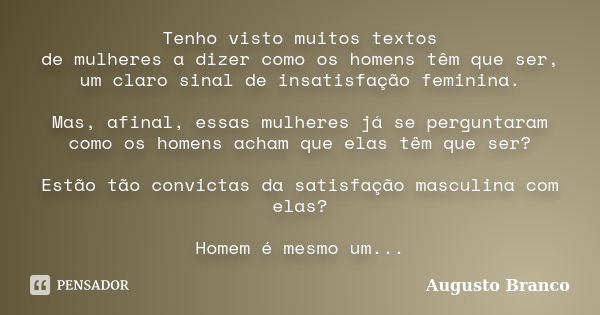 Tenho visto muitos textos
de mulheres a dizer como os homens têm que ser,
um claro sinal de insatisfação feminina.

Mas, afinal, essas mulheres já se perguntaram
como os homens acham que elas têm que ser?

Estão tão convictas da satisfação masculina com elas?

Homem é mesmo um...

PENSADOR

Augusto Branco